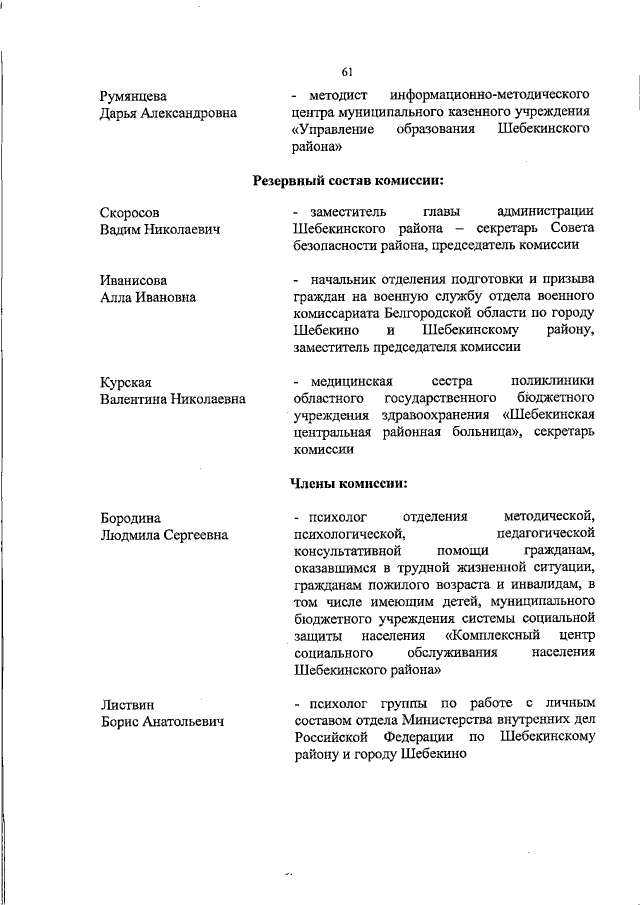 61

Румянцева Дарья Александровна

- методист информационно-методического центра муниципального казенного учреждения «Управление образования Шебекинского района»

Резервный состав комиссии:

Скоросов Вадим Николаевич

- заместитель главы администрации Шебекинского района – секретарь Совета безопасности района, председатель комиссии

Иванисова Алла Ивановна

- начальник отделения подготовки и призыва граждан на военную службу отдела военного комиссариата Белгородской области по городу Шебекино и Шебекинскому району, заместитель председателя комиссии

Курская Валентина Николаевна

- медицинская сестра поликлиники областного государственного бюджетного учреждения здравоохранения «Шебекинская центральная районная больница», секретарь комиссии

Члены комиссии:

Бородина Людмила Сергеевна

- психолог отделения методической, психологической, педагогической консультативной помощи гражданам, оказавшимся в трудной жизненной ситуации, гражданам пожилого возраста и инвалидам, в том числе имеющим детей, муниципального бюджетного учреждения системы социальной защиты населения «Комплексный центр социального обслуживания населения Шебекинского района»

Листвин Борис Анатольевич

- психолог группы по работе с личным составом отдела Министерства внутренних дел Российской Федерации по Шебекинскому району и городу Шебекино